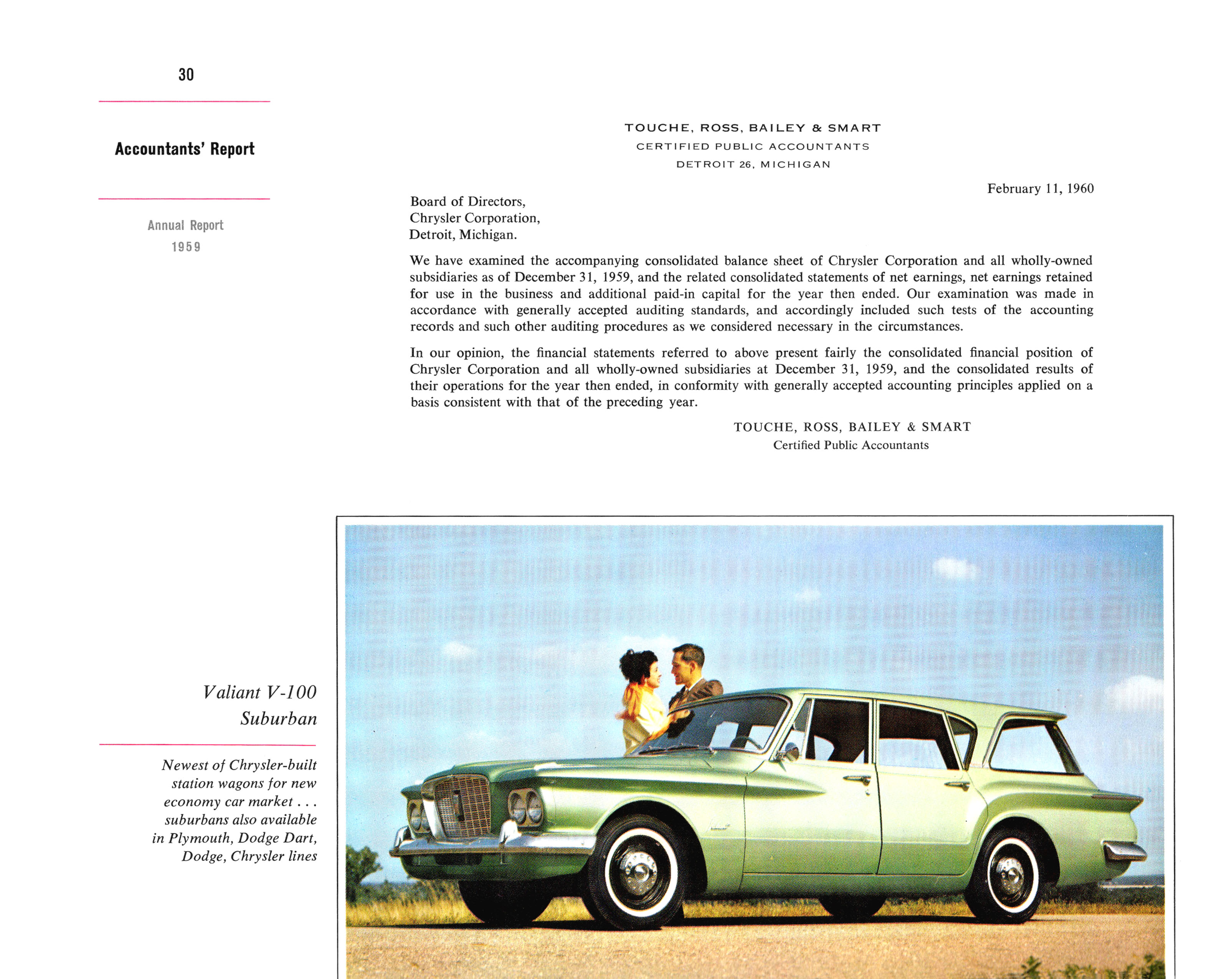 30

Accountants' Report

Annual Report
1959

TOUCHE, ROSS, BAILEY & SMART
CERTIFIED PUBLIC ACCOUNTANTS
DETROIT 26, MICHIGAN

February 11, 1960

Board of Directors,
Chrysler Corporation,
Detroit, Michigan.

We have examined the accompanying consolidated balance sheet of Chrysler Corporation and all wholly-owned subsidiaries as of December 31, 1959, and the related consolidated statements of net earnings, net earnings retained for use in the business and additional paid-in capital for the year then ended. Our examination was made in accordance with generally accepted auditing standards, and accordingly included such tests of the accounting records and such other auditing procedures as we considered necessary in the circumstances.

In our opinion, the financial statements referred to above present fairly the consolidated financial position of Chrysler Corporation and all wholly-owned subsidiaries at December 31, 1959, and the consolidated results of their operations for the year then ended, in conformity with generally accepted accounting principles applied on a basis consistent with that of the preceding year.

TOUCHE, ROSS, BAILEY & SMART
Certified Public Accountants

Valiant V-100
Suburban

Newest of Chrysler-built station wagons for new economy car market . . . suburbans also available in Plymouth, Dodge Dart, Dodge, Chrysler lines